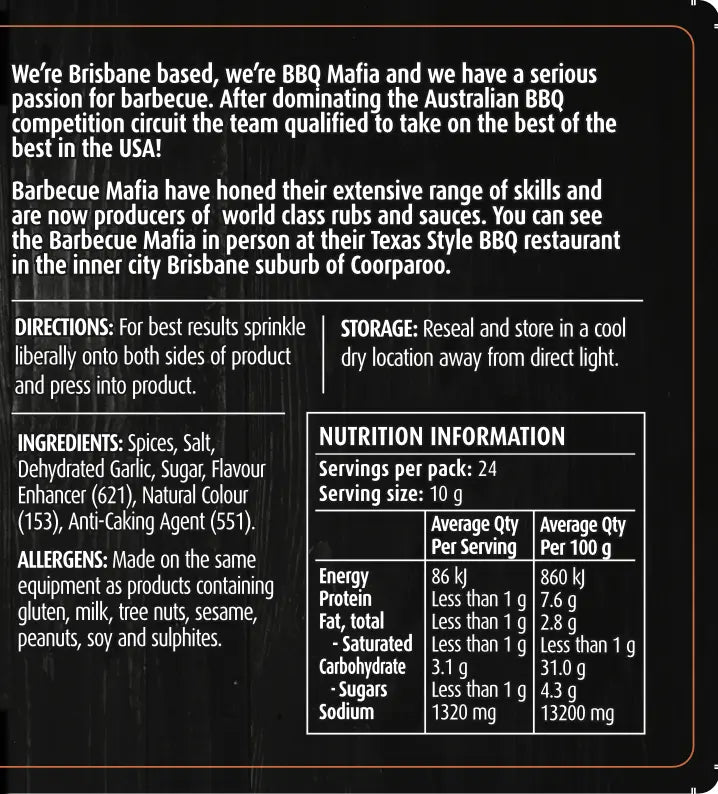 We're Brisbane based, we're BBQ Mafia and we have a serious passion for barbecue. After dominating the Australian BBQ competition circuit the team qualified to take on the best of the best in the USA!

Barbecue Mafia have honed their extensive range of skills and are now producers of world class rubs and sauces. You can see the Barbecue Mafia in person at their Texas Style BBQ restaurant in the inner city Brisbane suburb of Coorparoo.

DIRECTIONS: For best results sprinkle liberally onto both sides of product and press into product.

STORAGE: Reseal and store in a cool dry location away from direct light.

INGREDIENTS: Spices, Salt, Dehydrated Garlic, Sugar, Flavour Enhancer (621), Natural Colour (153), Anti-Caking Agent (551).

ALLERGENS: Made on the same equipment as products containing gluten, milk, tree nuts, sesame, peanuts, soy and sulphites.

NUTRITION INFORMATION
Servings per pack: 24
Serving size: 10 g

| | Average Qty Per Serving | Average Qty Per 100 g |
|---|---|---|
| Energy | 86 kJ | 860 kJ |
| Protein | Less than 1 g | 7.6 g |
| Fat, total | Less than 1 g | 2.8 g |
| - Saturated | Less than 1 g | Less than 1 g |
| Carbohydrate | 3.1 g | 31.0 g |
| - Sugars | Less than 1 g | 4.3 g |
| Sodium | 1320 mg | 13200 mg |